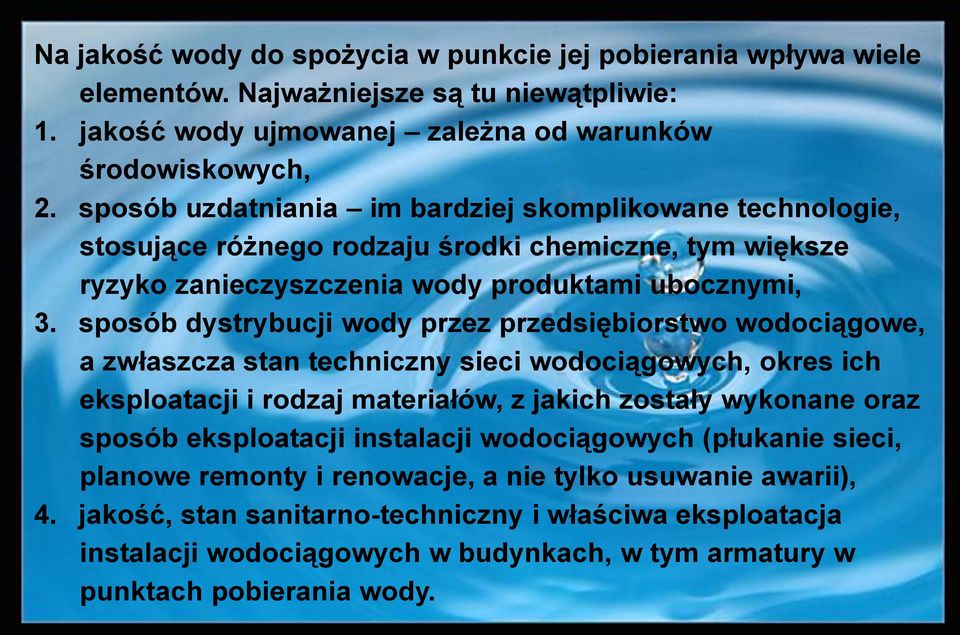 Na jakość wody do spożycia w punkcie jej pobierania wpływa wiele elementów. Najważniejsze są tu niewątpliwie:

1. jakość wody ujmowanej – zależna od warunków środowiskowych,
2. sposób uzdatniania – im bardziej skomplikowane technologie, stosujące różnego rodzaju środki chemiczne, tym większe ryzyko zanieczyszczenia wody produktami ubocznymi,
3. sposób dystrybucji wody przez przedsiębiorstwo wodociągowe, a zwłaszcza stan techniczny sieci wodociągowych, okres ich eksploatacji i rodzaj materiałów, z jakich zostały wykonane oraz sposób eksploatacji instalacji wodociągowych (płukanie sieci, planowe remonty i renowacje, a nie tylko usuwanie awarii),
4. jakość, stan sanitarno-techniczny i właściwa eksploatacja instalacji wodociągowych w budynkach, w tym armatury w punktach pobierania wody.